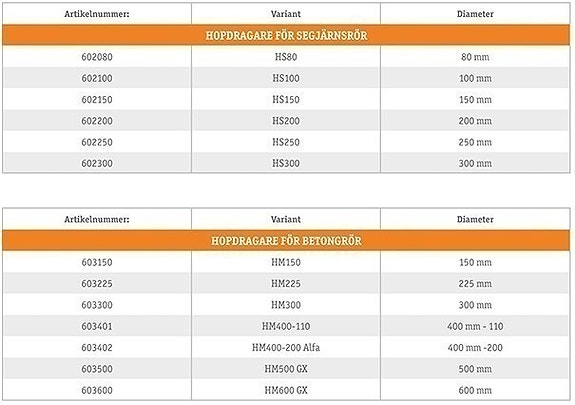 | Artikelnummer: | Variant | Diameter |
|---|---|---|
| HOPDRAGARE FÖR SEGJÄRNSRÖR | | |
| 602080 | HS80 | 80 mm |
| 602100 | HS100 | 100 mm |
| 602150 | HS150 | 150 mm |
| 602200 | HS200 | 200 mm |
| 602250 | HS250 | 250 mm |
| 602300 | HS300 | 300 mm |

| Artikelnummer: | Variant | Diameter |
|---|---|---|
| HOPDRAGARE FÖR BETONGRÖR | | |
| 603150 | HM150 | 150 mm |
| 603225 | HM225 | 225 mm |
| 603300 | HM300 | 300 mm |
| 603401 | HM400-110 | 400 mm - 110 |
| 603402 | HM400-200 Alfa | 400 mm -200 |
| 603500 | HM500 GX | 500 mm |
| 603600 | HM600 GX | 600 mm |